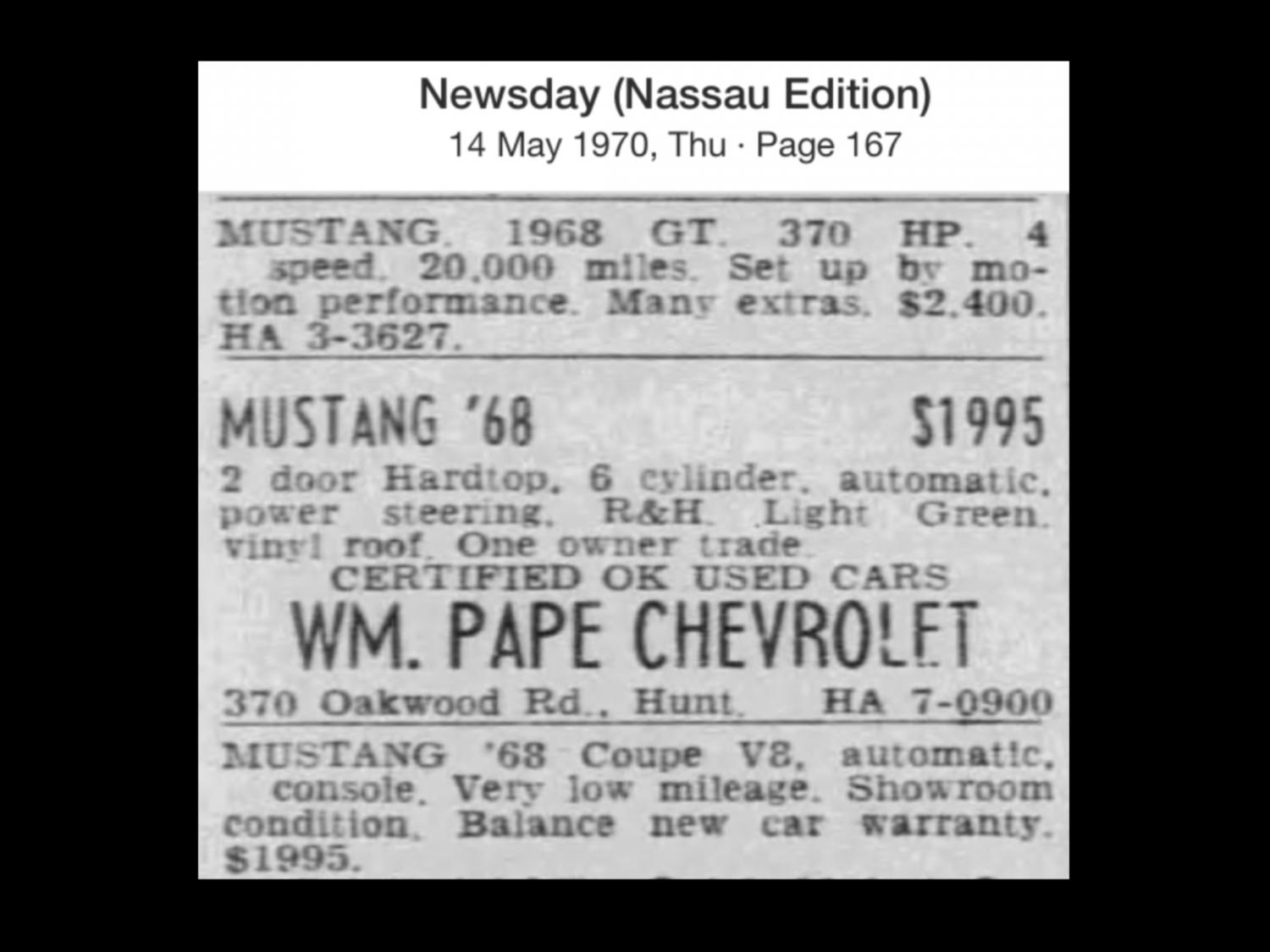 Newsday (Nassau Edition)
14 May 1970, Thu · Page 167

MUSTANG. 1968 GT. 370 HP. 4 speed. 20,000 miles. Set up by motion performance. Many extras. $2,400. HA 3-3627.

MUSTANG '68 $1995

2 door Hardtop, 6 cylinder, automatic, power steering, R&H. Light Green, vinyl roof. One owner trade.

CERTIFIED OK USED CARS

WM. PAPE CHEVROLET

370 Oakwood Rd., Hunt. HA 7-0900

MUSTANG '68 Coupe V8, automatic, console. Very low mileage. Showroom condition. Balance new car warranty. $1995.